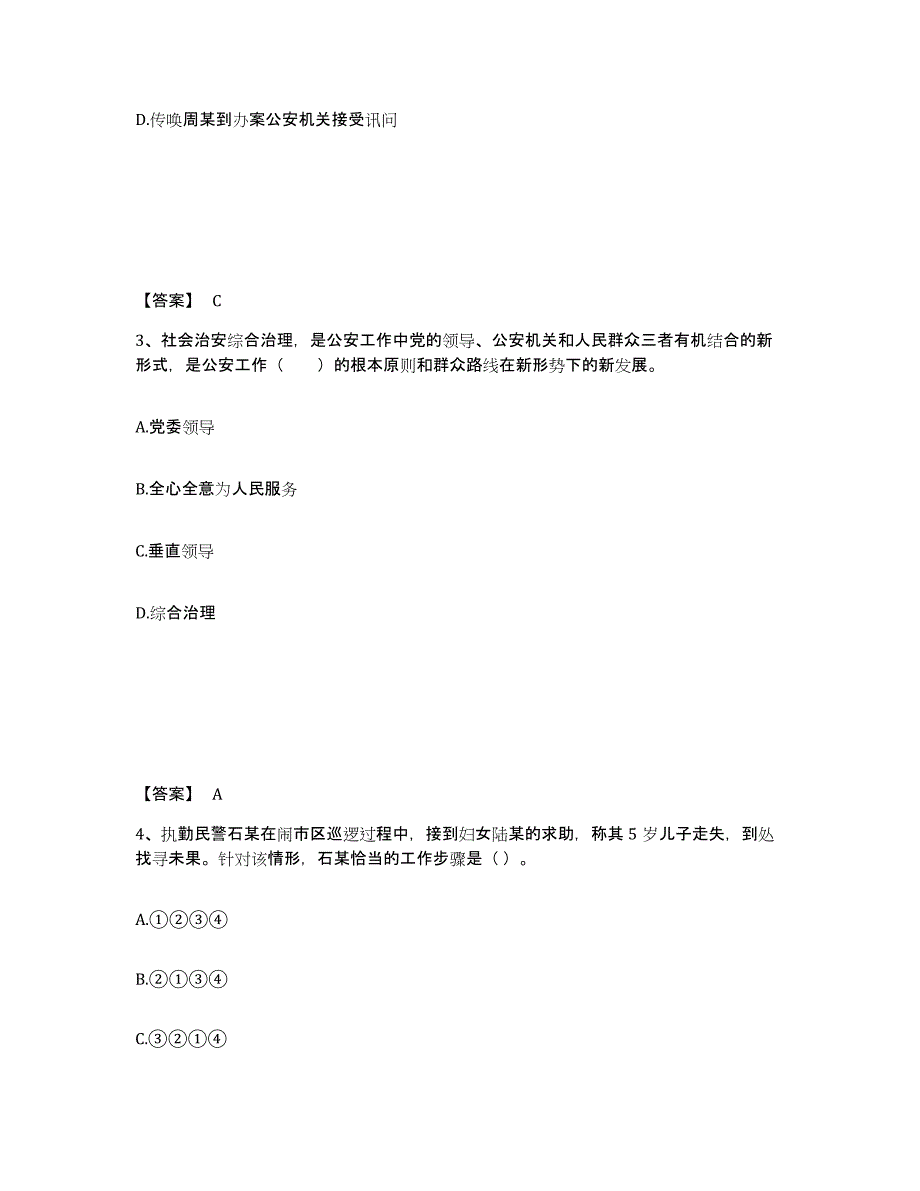 D.传唤周某到办案公安机关接受讯问

【答案】 C

3、社会治安综合治理，是公安工作中党的领导、公安机关和人民群众三者有机结合的新形式，是公安工作（　　）的根本原则和群众路线在新形势下的新发展。

A.党委领导

B.全心全意为人民服务

C.垂直领导

D.综合治理

【答案】 A

4、执勤民警石某在闹市区巡逻过程中，接到妇女陆某的求助，称其 5 岁儿子走失，到处找寻未果。针对该情形，石某恰当的工作步骤是（ ）。

A.①②③④

B.②①③④

C.③②①④